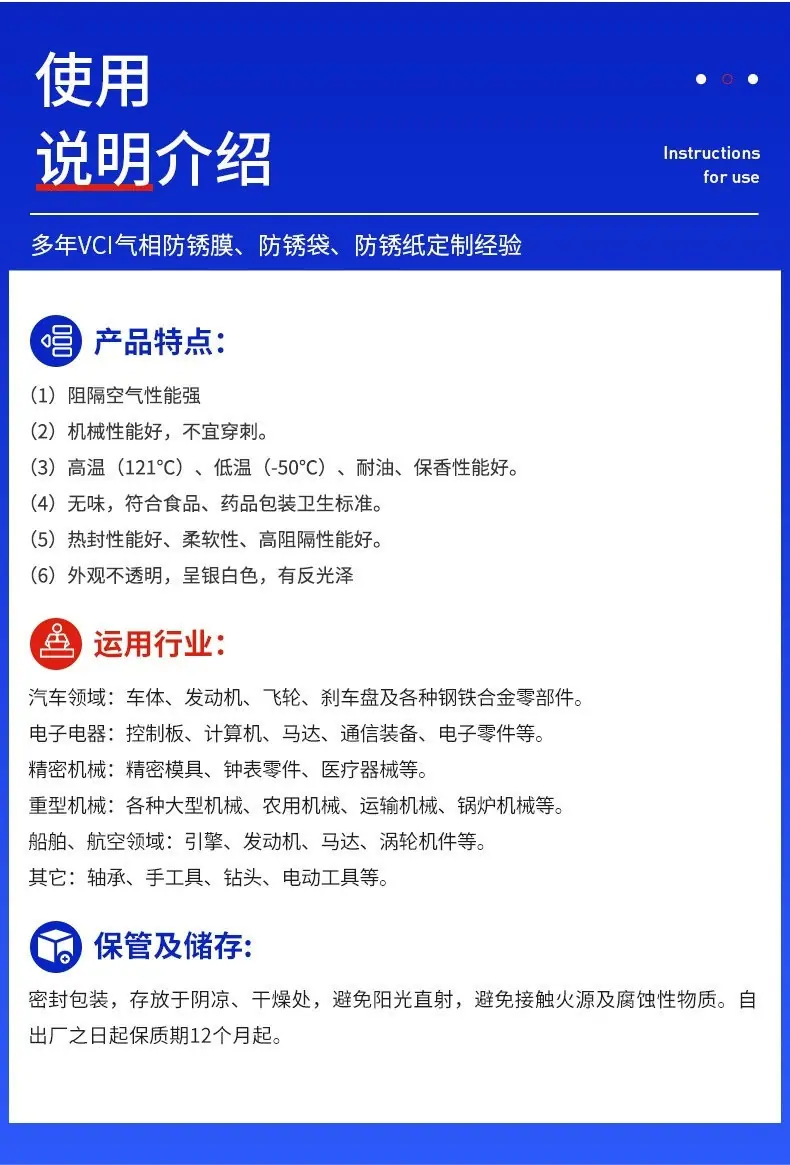 使用
说明介绍

Instructions
for use

多年VCI气相防锈膜、防锈袋、防锈纸定制经验

产品特点:

(1)阻隔空气性能强
(2)机械性能好，不宜穿刺。
(3)高温（121°C）、低温（-50°C）、耐油、保香性能好。
(4)无味，符合食品、药品包装卫生标准。
(5)热封性能好、柔软性、高阻隔性能好。
(6)外观不透明，呈银白色，有反光泽

运用行业:

汽车领域：车体、发动机、飞轮、刹车盘及各种钢铁合金零部件。
电子电器：控制板、计算机、马达、通信装备、电子零件等。
精密机械：精密模具、钟表零件、医疗器械等。
重型机械：各种大型机械、农用机械、运输机械、锅炉机械等。
船舶、航空领域：引擎、发动机、马达、涡轮机件等。
其它：轴承、手工具、钻头、电动工具等。

保管及储存:

密封包装，存放于阴凉、干燥处，避免阳光直射，避免接触火源及腐蚀性物质。自出厂之日起保质期12个月起。